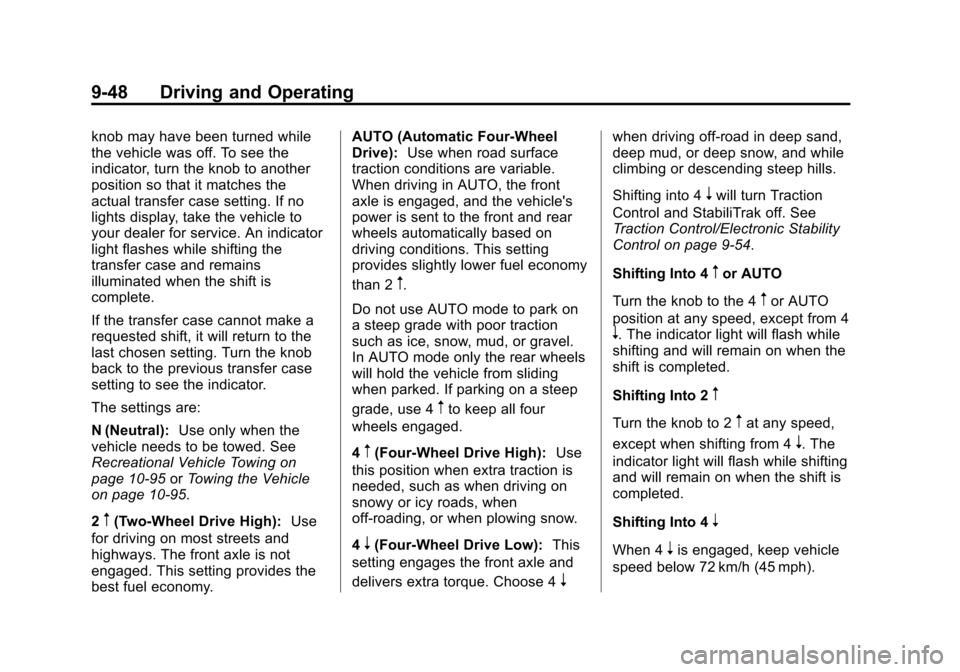 9-48 Driving and Operating

knob may have been turned while the vehicle was off. To see the indicator, turn the knob to another position so that it matches the actual transfer case setting. If no lights display, take the vehicle to your dealer for service. An indicator light flashes while shifting the transfer case and remains illuminated when the shift is complete.

If the transfer case cannot make a requested shift, it will return to the last chosen setting. Turn the knob back to the previous transfer case setting to see the indicator.

The settings are:

N (Neutral): Use only when the vehicle needs to be towed. See Recreational Vehicle Towing on page 10-95 or Towing the Vehicle on page 10-95.

2 ↑ (Two-Wheel Drive High): Use for driving on most streets and highways. The front axle is not engaged. This setting provides the best fuel economy.

AUTO (Automatic Four-Wheel Drive): Use when road surface traction conditions are variable. When driving in AUTO, the front axle is engaged, and the vehicle's power is sent to the front and rear wheels automatically based on driving conditions. This setting provides slightly lower fuel economy than 2 ↑.

Do not use AUTO mode to park on a steep grade with poor traction such as ice, snow, mud, or gravel. In AUTO mode only the rear wheels will hold the vehicle from sliding when parked. If parking on a steep grade, use 4 ↑ to keep all four wheels engaged.

4 ↑ (Four-Wheel Drive High): Use this position when extra traction is needed, such as when driving on snowy or icy roads, when off-roading, or when plowing snow.

4 ↓ (Four-Wheel Drive Low): This setting engages the front axle and delivers extra torque. Choose 4 ↓ when driving off-road in deep sand, deep mud, or deep snow, and while climbing or descending steep hills.

Shifting into 4 ↓ will turn Traction Control and StabiliTrak off. See Traction Control/Electronic Stability Control on page 9-54.

Shifting Into 4 ↑ or AUTO

Turn the knob to the 4 ↑ or AUTO position at any speed, except from 4 ↓. The indicator light will flash while shifting and will remain on when the shift is completed.

Shifting Into 2 ↑

Turn the knob to 2 ↑ at any speed, except when shifting from 4 ↓. The indicator light will flash while shifting and will remain on when the shift is completed.

Shifting Into 4 ↓

When 4 ↓ is engaged, keep vehicle speed below 72 km/h (45 mph).

carmanualsonline.info